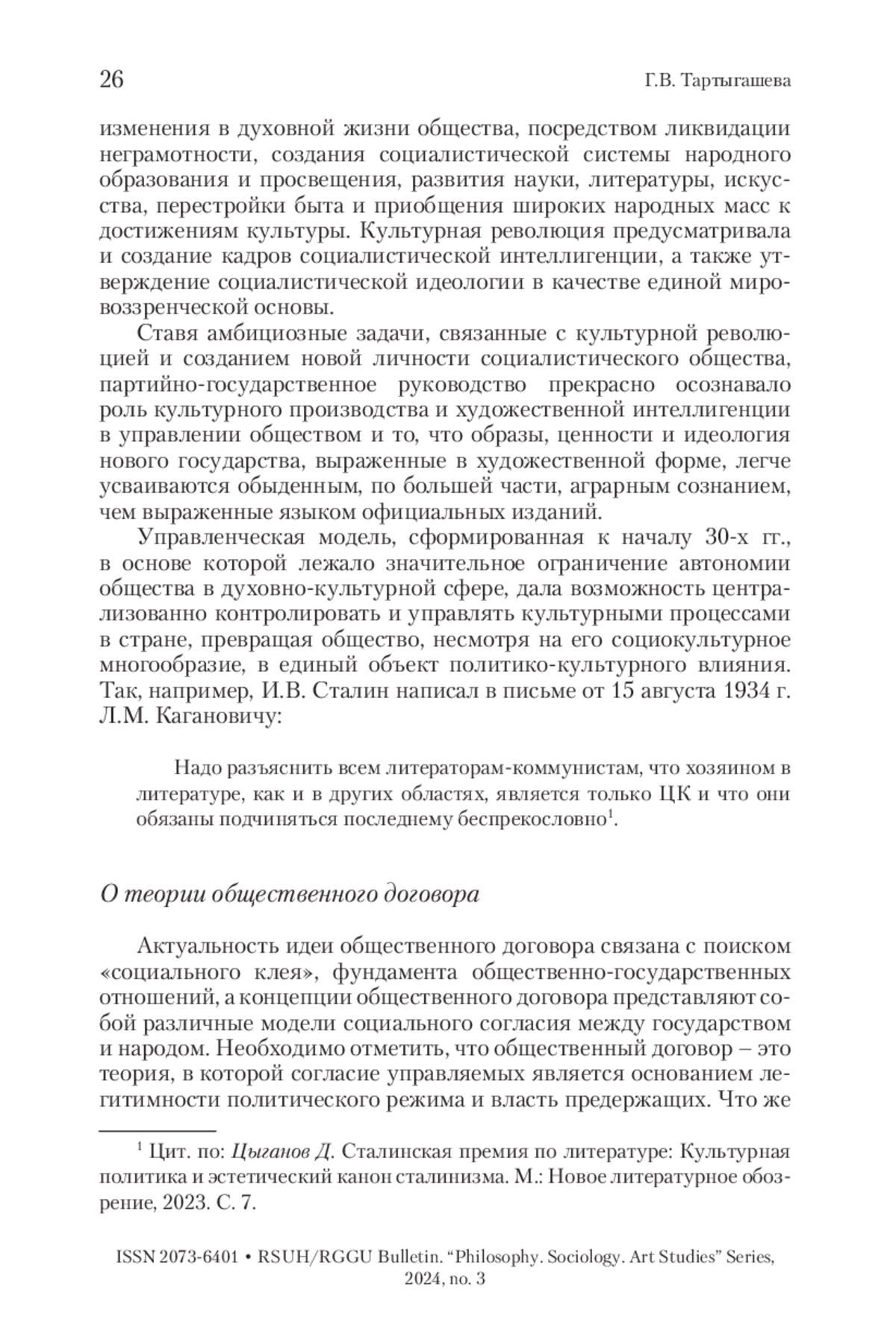 26

Г.В. Тартыгашева

изменения в духовной жизни общества, посредством ликвидации неграмотности, создания социалистической системы народного образования и просвещения, развития науки, литературы, искусства, перестройки быта и приобщения широких народных масс к достижениям культуры. Культурная революция предусматривала и создание кадров социалистической интеллигенции, а также утверждение социалистической идеологии в качестве единой мировоззренческой основы.

Ставя амбициозные задачи, связанные с культурной революцией и созданием новой личности социалистического общества, партийно-государственное руководство прекрасно осознавало роль культурного производства и художественной интеллигенции в управлении обществом и то, что образы, ценности и идеология нового государства, выраженные в художественной форме, легче усваиваются обыденным, по большей части, аграрным сознанием, чем выраженные языком официальных изданий.

Управленческая модель, сформированная к началу 30-х гг., в основе которой лежало значительное ограничение автономии общества в духовно-культурной сфере, дала возможность централизованно контролировать и управлять культурными процессами в стране, превращая общество, несмотря на его социокультурное многообразие, в единый объект политико-культурного влияния. Так, например, И.В. Сталин написал в письме от 15 августа 1934 г. Л.М. Кагановичу:

Надо разъяснить всем литераторам-коммунистам, что хозяином в литературе, как и в других областях, является только ЦК и что они обязаны подчиняться последнему беспрекословно$^1$.

О теории общественного договора

Актуальность идеи общественного договора связана с поиском «социального клея», фундамента общественно-государственных отношений, а концепции общественного договора представляют собой различные модели социального согласия между государством и народом. Необходимо отметить, что общественный договор – это теория, в которой согласие управляемых является основанием легитимности политического режима и власть предержащих. Что же

$^1$ Цит. по: Цыганов Д. Сталинская премия по литературе: Культурная политика и эстетический канон сталинизма. М.: Новое литературное обозрение, 2023. С. 7.

ISSN 2073-6401 • RSUH/RGGU Bulletin. “Philosophy. Sociology. Art Studies” Series, 2024, no. 3